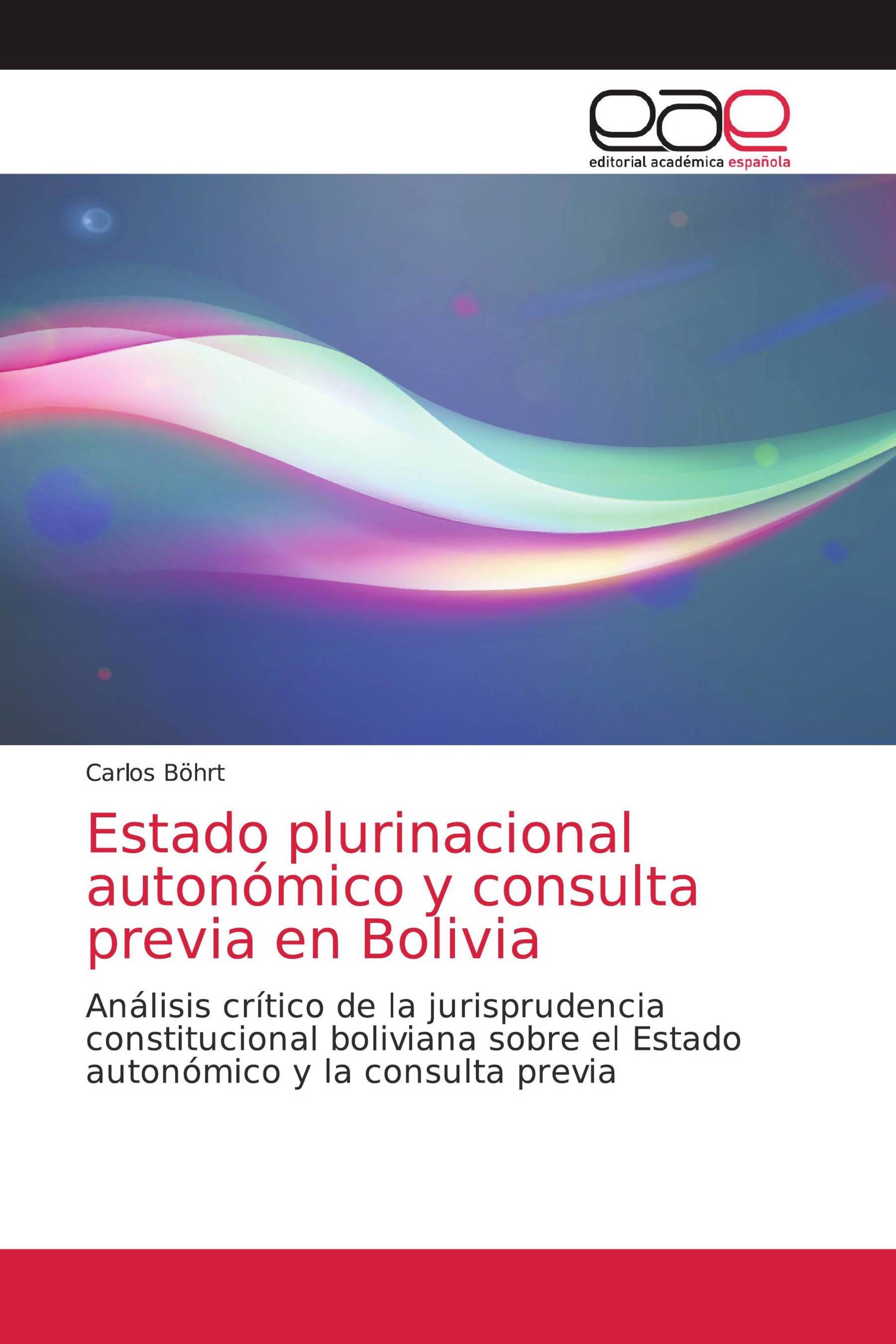 eae
editorial académica española

Carlos Böhrt

Estado plurinacional autonómico y consulta previa en Bolivia

Análisis crítico de la jurisprudencia constitucional boliviana sobre el Estado autonómico y la consulta previa